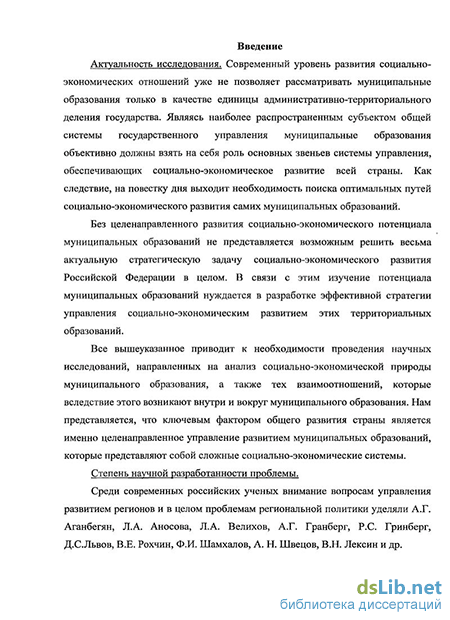 Введение

Актуальность исследования. Современный уровень развития социально-экономических отношений уже не позволяет рассматривать муниципальные образования только в качестве единицы административно-территориального деления государства. Являясь наиболее распространенным субъектом общей системы государственного управления муниципальные образования объективно должны взять на себя роль основных звеньев системы управления, обеспечивающих социально-экономическое развитие всей страны. Как следствие, на повестку дня выходит необходимость поиска оптимальных путей социально-экономического развития самих муниципальных образований.

Без целенаправленного развития социально-экономического потенциала муниципальных образований не представляется возможным решить весьма актуальную стратегическую задачу социально-экономического развития Российской Федерации в целом. В связи с этим изучение потенциала муниципальных образований нуждается в разработке эффективной стратегии управления социально-экономическим развитием этих территориальных образований.

Все вышеуказанное приводит к необходимости проведения научных исследований, направленных на анализ социально-экономической природы муниципального образования, а также тех взаимоотношений, которые вследствие этого возникают внутри и вокруг муниципального образования. Нам представляется, что ключевым фактором общего развития страны является именно целенаправленное управление развитием муниципальных образований, которые представляют собой сложные социально-экономические системы.

Степень научной разработанности проблемы.

Среди современных российских ученых внимание вопросам управления развитием регионов и в целом проблемам региональной политики уделяли А.Г. Аганбегян, Л.А. Аносова, Л.А. Велихов, А.Г. Гранберг, Р.С. Гринберг, Д.С.Львов, В.Е. Рохчин, Ф.И. Шамхалов, А. Н. Швецов, В.Н. Лексин и др.

dsLib.net
библиотека диссертаций